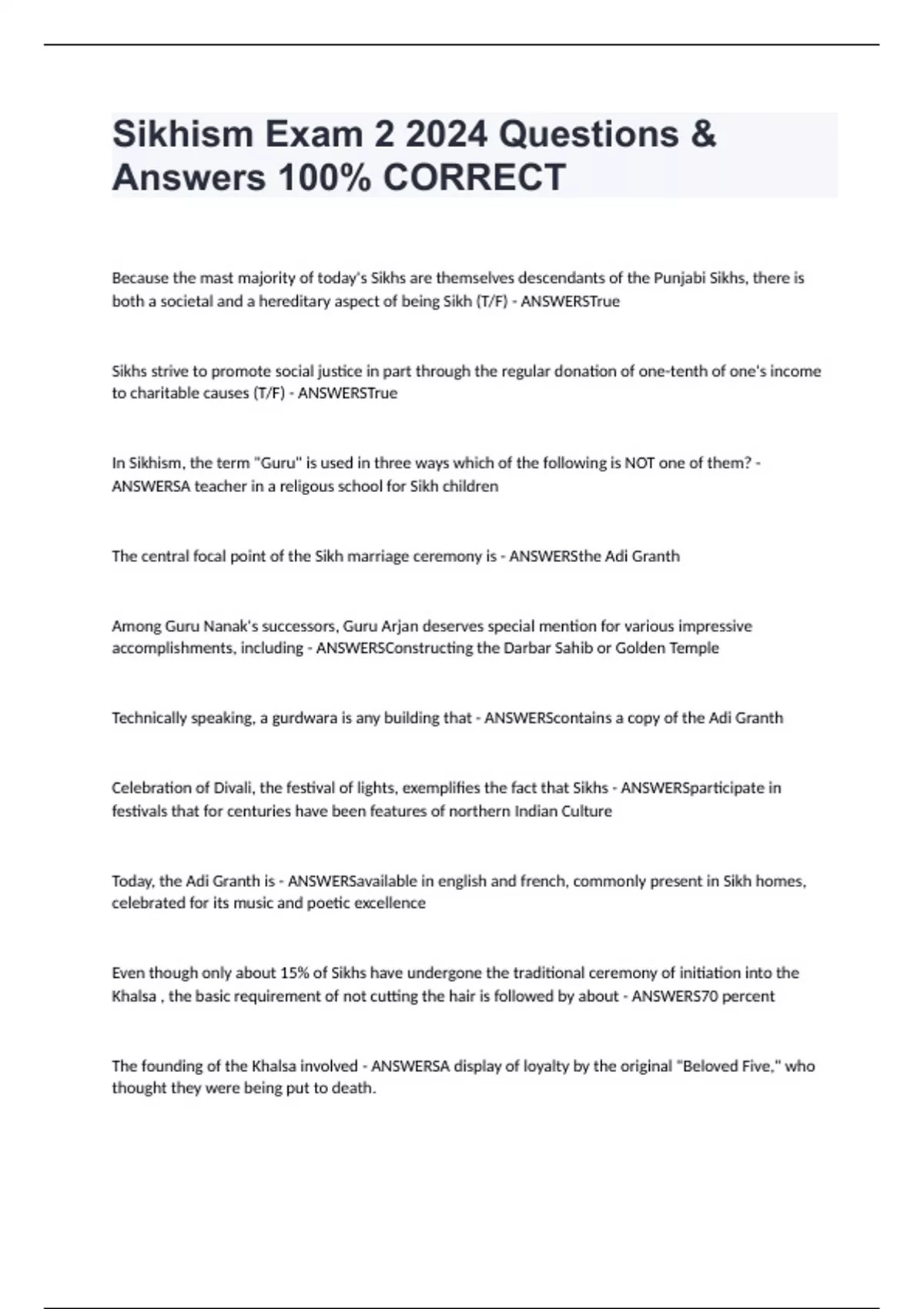 Sikhism Exam 2 2024 Questions & Answers 100% CORRECT

Because the mast majority of today's Sikhs are themselves descendants of the Punjabi Sikhs, there is both a societal and a hereditary aspect of being Sikh (T/F) - ANSWERSTrue

Sikhs strive to promote social justice in part through the regular donation of one-tenth of one's income to charitable causes (T/F) - ANSWERSTrue

In Sikhism, the term "Guru" is used in three ways which of the following is NOT one of them? - ANSWERSA teacher in a religous school for Sikh children

The central focal point of the Sikh marriage ceremony is - ANSWERSthe Adi Granth

Among Guru Nanak's successors, Guru Arjan deserves special mention for various impressive accomplishments, including - ANSWERSConstructing the Darbar Sahib or Golden Temple

Technically speaking, a gurdwara is any building that - ANSWERScontains a copy of the Adi Granth

Celebration of Divali, the festival of lights, exemplifies the fact that Sikhs - ANSWERSparticipate in festivals that for centuries have been features of northern Indian Culture

Today, the Adi Granth is - ANSWERSavailable in english and french, commonly present in Sikh homes, celebrated for its music and poetic excellence

Even though only about 15% of Sikhs have undergone the traditional ceremony of initiation into the Khalsa , the basic requirement of not cutting the hair is followed by about - ANSWERS70 percent

The founding of the Khalsa involved - ANSWERSA display of loyalty by the original "Beloved Five," who thought they were being put to death.